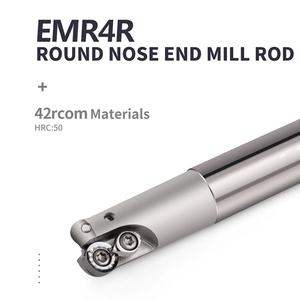 EMR4R
ROUND NOSE END MILL ROD

+

42rcom Materials
HRC:50